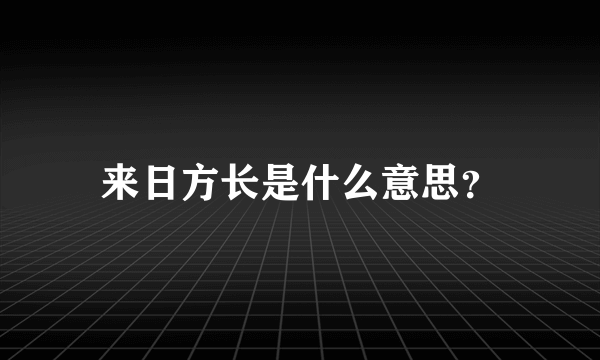 来日方长是什么意思?